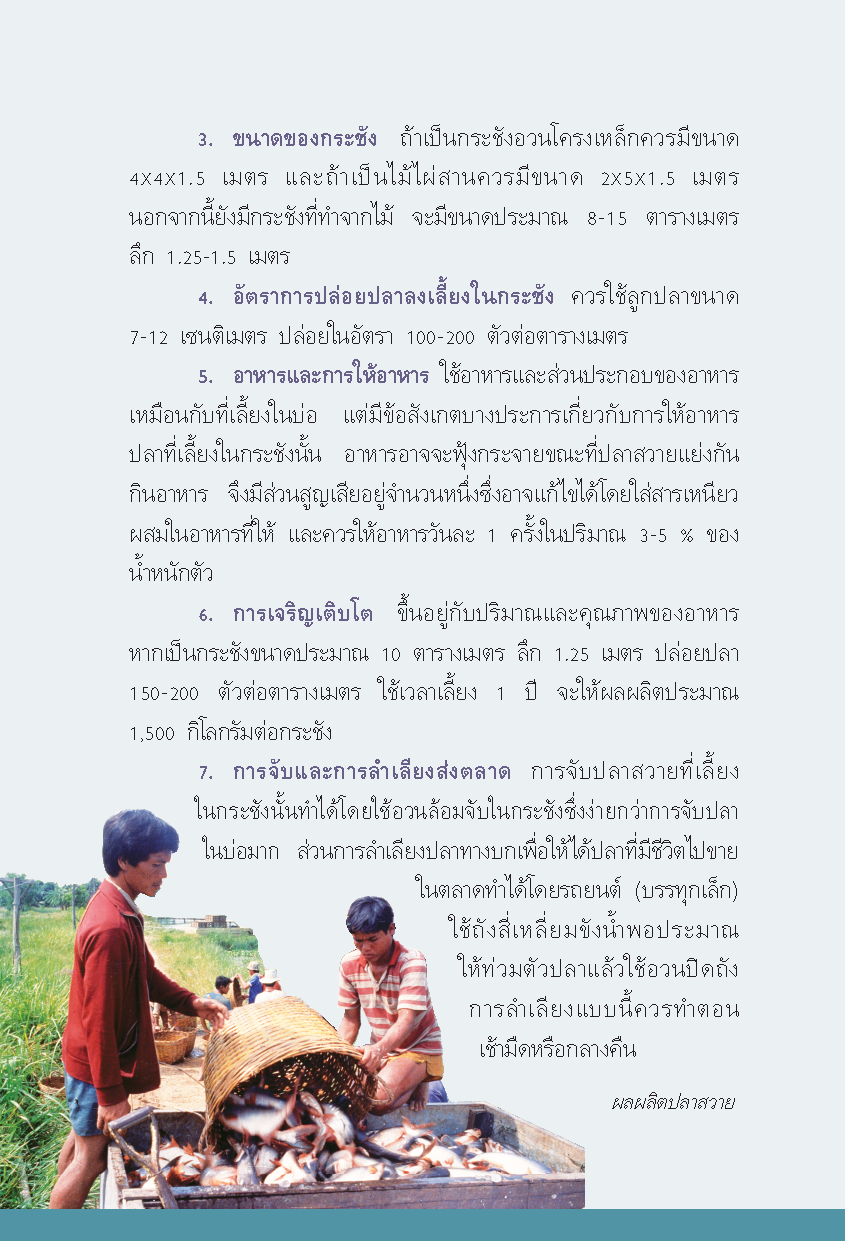 3. ขนาดของกระชัง ถ้าเป็นกระชังอวนโครงเหล็กควรมีขนาด 4X4X1.5 เมตร และถ้าเป็นไม้ไผ่สานควรมีขนาด 2X5X1.5 เมตร นอกจากนี้ยังมีกระชังที่ทำจากไม้ จะมีขนาดประมาณ 8-15 ตารางเมตร ลึก 1.25-1.5 เมตร

4. อัตราการปล่อยปลาลงเลี้ยงในกระชัง ควรใช้ลูกปลาขนาด 7-12 เซนติเมตร ปล่อยในอัตรา 100-200 ตัวต่อตารางเมตร

5. อาหารและการให้อาหาร ใช้อาหารและส่วนประกอบของอาหารเหมือนกับที่เลี้ยงในบ่อ แต่มีข้อสังเกตบางประการเกี่ยวกับการให้อาหารปลาที่เลี้ยงในกระชังนั้น อาหารอาจจะฟุ้งกระจายขณะที่ปลาสวายแย่งกันกินอาหาร จึงมีส่วนสูญเสียอยู่จำนวนหนึ่งซึ่งอาจแก้ไขได้โดยใส่สารเหนียวผสมในอาหารที่ให้ และควรให้อาหารวันละ 1 ครั้งในปริมาณ 3-5 % ของน้ำหนักตัว

6. การเจริญเติบโต ขึ้นอยู่กับปริมาณและคุณภาพของอาหาร หากเป็นกระชังขนาดประมาณ 10 ตารางเมตร ลึก 1.25 เมตร ปล่อยปลา 150-200 ตัวต่อตารางเมตร ใช้เวลาเลี้ยง 1 ปี จะให้ผลผลิตประมาณ 1,500 กิโลกรัมต่อกระชัง

7. การจับและการลำเลียงส่งตลาด การจับปลาสวายที่เลี้ยงในกระชังนั้นทำได้โดยใช้อวนล้อมจับในกระชังซึ่งง่ายกว่าการจับปลาในบ่อมาก ส่วนการลำเลียงปลาทางบกเพื่อให้ได้ปลาที่มีชีวิตไปขายในตลาดทำได้โดยรถยนต์ (บรรทุกเล็ก) ใช้ถังสี่เหลี่ยมขังน้ำพอประมาณให้ท่วมตัวปลาแล้วใช้อวนปิดถัง การลำเลียงแบบนี้ควรทำตอนเช้ามืดหรือกลางคืน

ผลผลิตปลาสวาย